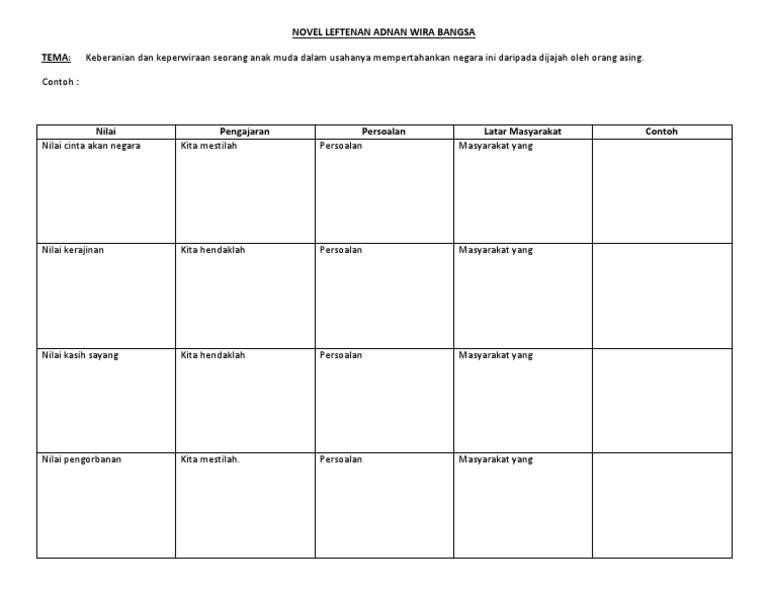 NOVEL LEFTENAN ADNAN WIRA BANGSA

TEMA: Keberanian dan keperwiraan seorang anak muda dalam usahanya mempertahankan negara ini daripada dijajah oleh orang asing.

Contoh :

| Nilai | Pengajaran | Persoalan | Latar Masyarakat | Contoh |
|---|---|---|---|---|
| Nilai cinta akan negara | Kita mestilah | Persoalan | Masyarakat yang | |
| Nilai kerajinan | Kita hendaklah | Persoalan | Masyarakat yang | |
| Nilai kasih sayang | Kita hendaklah | Persoalan | Masyarakat yang | |
| Nilai pengorbanan | Kita mestilah. | Persoalan | Masyarakat yang | |